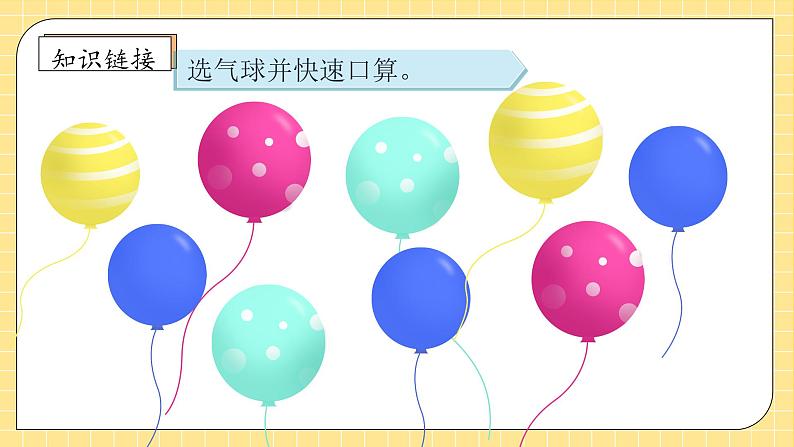 知识链接

选气球并快速口算。